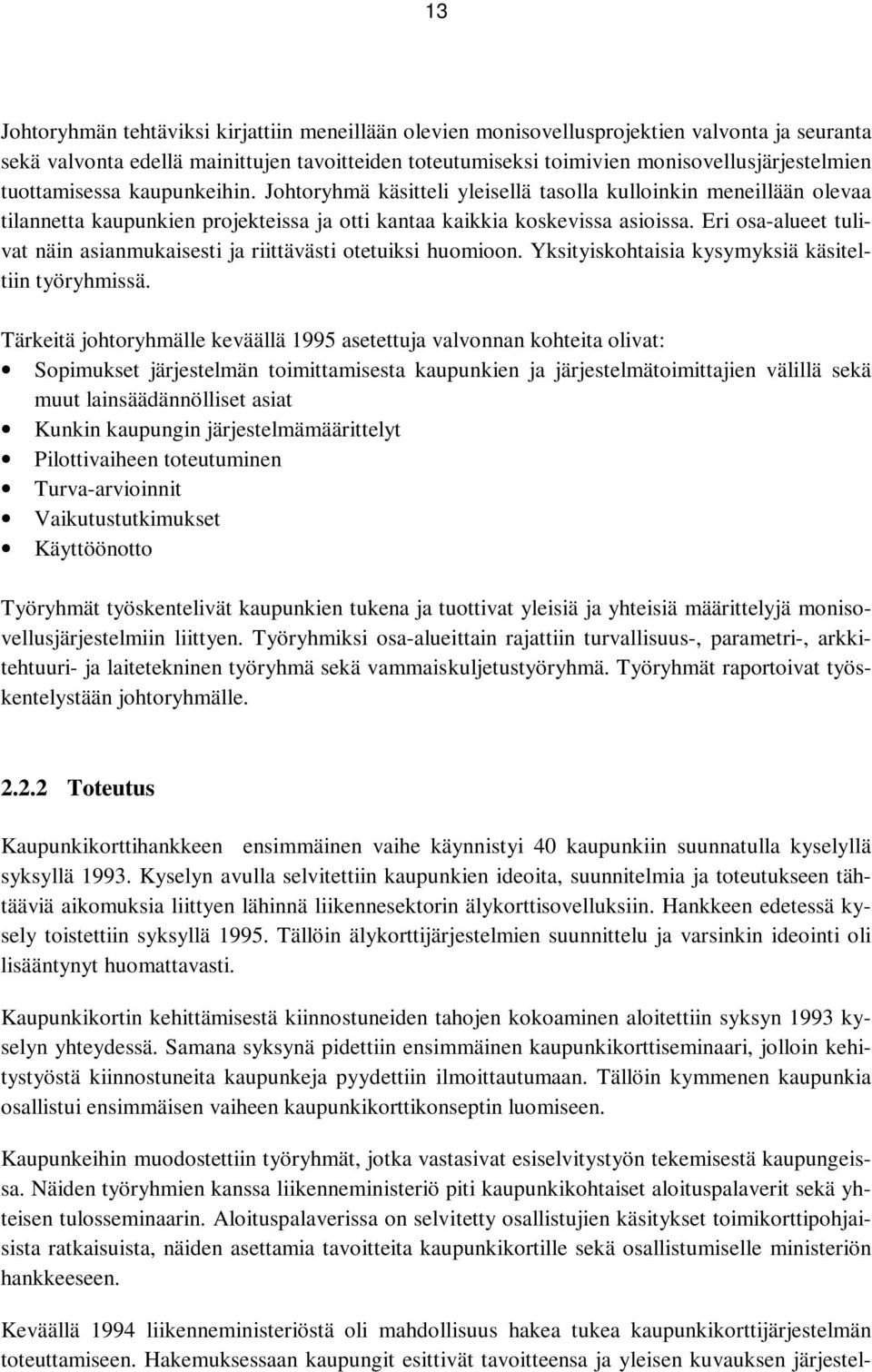 13

Johtoryhmän tehtäviksi kirjattiin meneillään olevien monisovellusprojektien valvonta ja seuranta sekä valvonta edellä mainittujen tavoitteiden toteutumiseksi toimivien monisovellusjärjestelmien tuottamisessa kaupunkeihin. Johtoryhmä käsitteli yleisellä tasolla kulloinkin meneillään olevaa tilannetta kaupunkien projekteissa ja otti kantaa kaikkia koskevissa asioissa. Eri osa-alueet tulivat näin asianmukaisesti ja riittävästi otetuiksi huomioon. Yksityiskohtaisia kysymyksiä käsiteltiin työryhmissä.

Tärkeitä johtoryhmälle keväällä 1995 asetettuja valvonnan kohteita olivat:
• Sopimukset järjestelmän toimittamisesta kaupunkien ja järjestelmätoimittajien välillä sekä muut lainsäädännölliset asiat
• Kunkin kaupungin järjestelmämäärittelyt
• Pilottivaiheen toteutuminen
• Turva-arvioinnit
• Vaikutustutkimukset
• Käyttöönotto

Työryhmät työskentelivät kaupunkien tukena ja tuottivat yleisiä ja yhteisiä määrittelyjä monisovellusjärjestelmiin liittyen. Työryhmiksi osa-alueittain rajattiin turvallisuus-, parametri-, arkkitehtuuri- ja laitetekninen työryhmä sekä vammaiskuljetustyöryhmä. Työryhmät raportoivat työskentelystään johtoryhmälle.

2.2.2 Toteutus

Kaupunkikorttihankkeen ensimmäinen vaihe käynnistyi 40 kaupunkiin suunnatulla kyselyllä syksyllä 1993. Kyselyn avulla selvitettiin kaupunkien ideoita, suunnitelmia ja toteutukseen tähtääviä aikomuksia liittyen lähinnä liikennesektorin älykorttisovelluksiin. Hankkeen edetessä kysely toistettiin syksyllä 1995. Tällöin älykorttijärjestelmien suunnittelu ja varsinkin ideointi oli lisääntynyt huomattavasti.

Kaupunkikortin kehittämisestä kiinnostuneiden tahojen kokoaminen aloitettiin syksyn 1993 kyselyn yhteydessä. Samana syksynä pidettiin ensimmäinen kaupunkikorttiseminaari, jolloin kehitystyöstä kiinnostuneita kaupunkeja pyydettiin ilmoittautumaan. Tällöin kymmenen kaupunkia osallistui ensimmäisen vaiheen kaupunkikorttikonseptin luomiseen.

Kaupunkeihin muodostettiin työryhmät, jotka vastasivat esiselvitystyön tekemisestä kaupungeissa. Näiden työryhmien kanssa liikenneministeriö piti kaupunkikohtaiset aloituspalaverit sekä yhteisen tulosseminaarin. Aloituspalaverissa on selvitetty osallistujien käsitykset toimikorttipohjaisista ratkaisuista, näiden asettamia tavoitteita kaupunkikortille sekä osallistumiselle ministeriön hankkeeseen.

Keväällä 1994 liikenneministeriöstä oli mahdollisuus hakea tukea kaupunkikorttijärjestelmän toteuttamiseen. Hakemuksessaan kaupungit esittivät tavoitteensa ja yleisen kuvauksen järjestel-